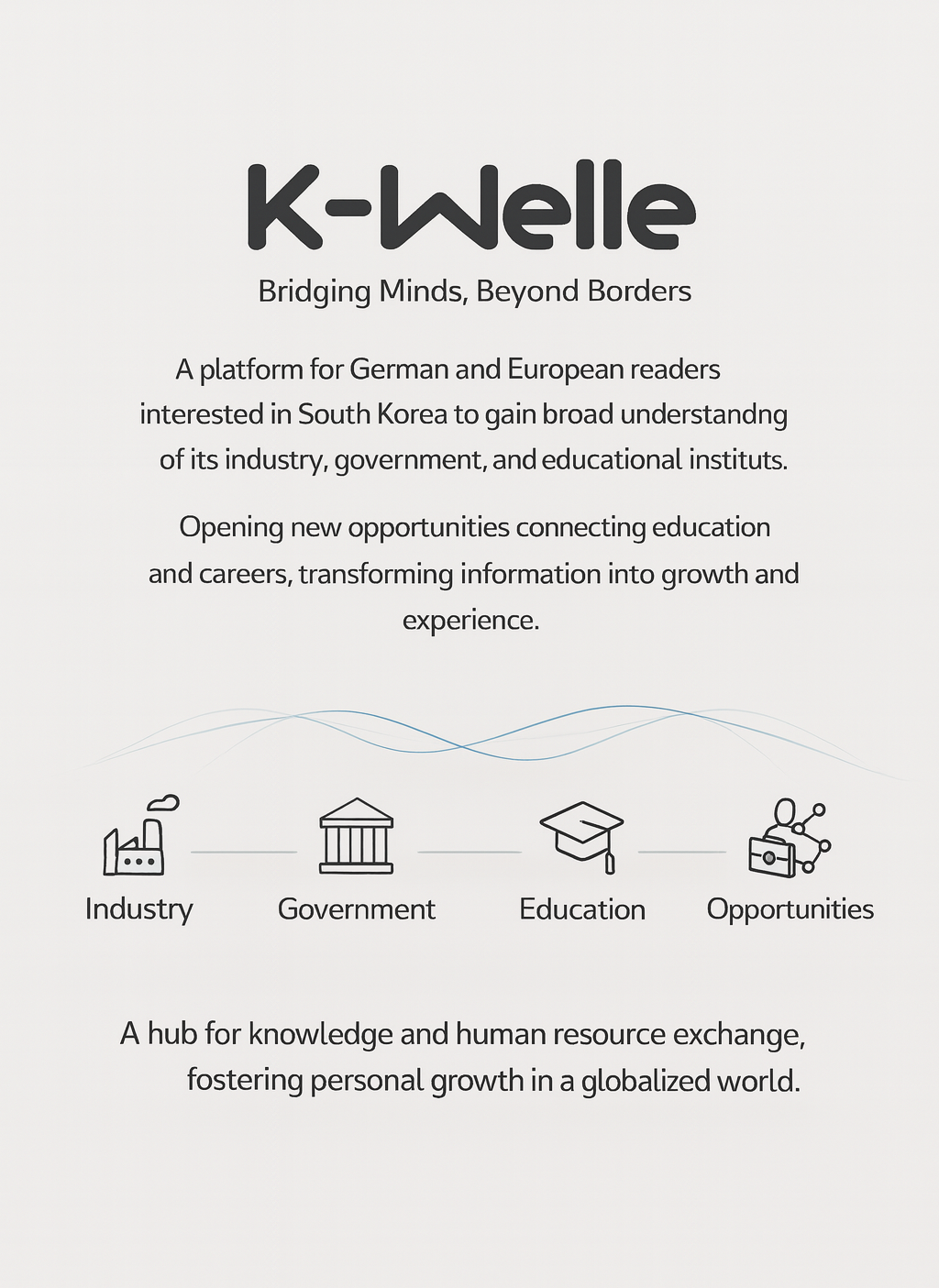 K-Welle

Bridging Minds, Beyond Borders

A platform for German and European readers interested in South Korea to gain broad understandng of its industry, government, and educational instituts.

Opening new opportunities connecting education and careers, transforming information into growth and experience.

Industry

Government

Education

Opportunities

A hub for knowledge and human resource exchange, fostering personal growth in a globalized world.